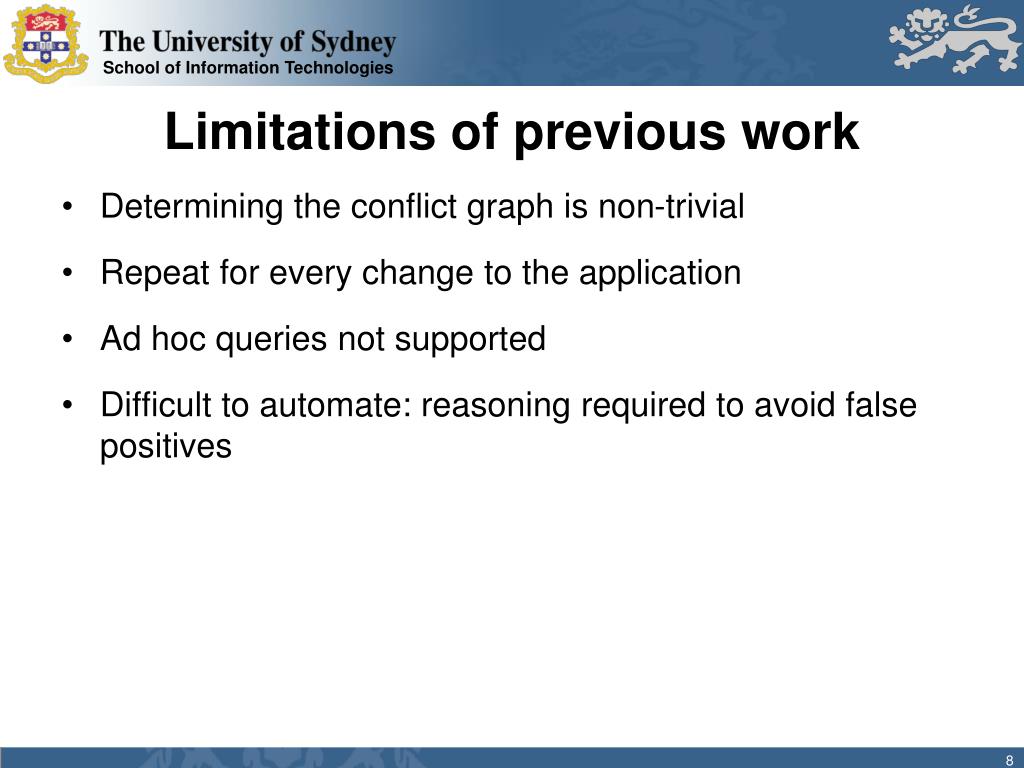 The University of Sydney
School of Information Technologies

Limitations of previous work

• Determining the conflict graph is non-trivial
• Repeat for every change to the application
• Ad hoc queries not supported
• Difficult to automate: reasoning required to avoid false positives

8